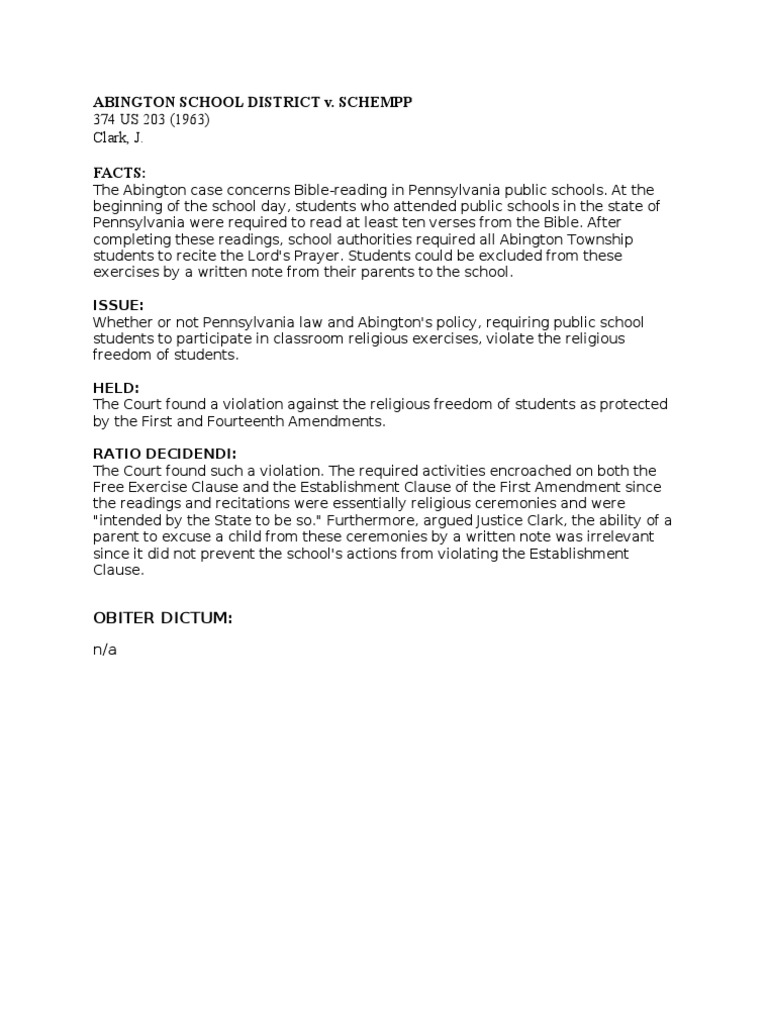 ABINGTON SCHOOL DISTRICT v. SCHEMPP
374 US 203 (1963)
Clark, J.

FACTS:
The Abington case concerns Bible-reading in Pennsylvania public schools. At the beginning of the school day, students who attended public schools in the state of Pennsylvania were required to read at least ten verses from the Bible. After completing these readings, school authorities required all Abington Township students to recite the Lord's Prayer. Students could be excluded from these exercises by a written note from their parents to the school.

ISSUE:
Whether or not Pennsylvania law and Abington's policy, requiring public school students to participate in classroom religious exercises, violate the religious freedom of students.

HELD:
The Court found a violation against the religious freedom of students as protected by the First and Fourteenth Amendments.

RATIO DECIDENDI:
The Court found such a violation. The required activities encroached on both the Free Exercise Clause and the Establishment Clause of the First Amendment since the readings and recitations were essentially religious ceremonies and were "intended by the State to be so." Furthermore, argued Justice Clark, the ability of a parent to excuse a child from these ceremonies by a written note was irrelevant since it did not prevent the school's actions from violating the Establishment Clause.

OBITER DICTUM:

n/a